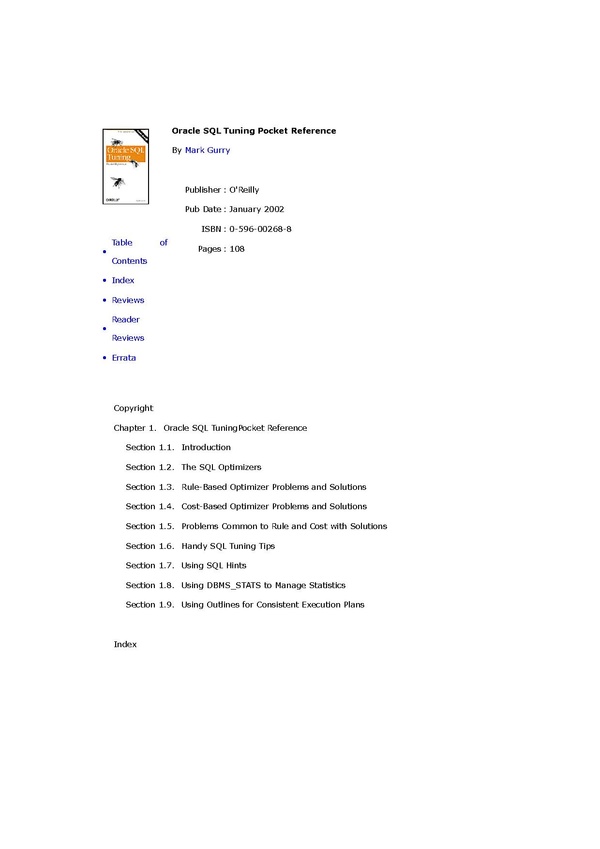 Oracle SQL Tuning Pocket Reference

By Mark Gurry

Publisher : O'Reilly

Pub Date : January 2002

ISBN : 0-596-00268-8

Pages : 108

• Table of Contents

• Index

• Reviews

• Reader Reviews

• Errata

Copyright

Chapter 1. Oracle SQL TuningPocket Reference

Section 1.1. Introduction

Section 1.2. The SQL Optimizers

Section 1.3. Rule-Based Optimizer Problems and Solutions

Section 1.4. Cost-Based Optimizer Problems and Solutions

Section 1.5. Problems Common to Rule and Cost with Solutions

Section 1.6. Handy SQL Tuning Tips

Section 1.7. Using SQL Hints

Section 1.8. Using DBMS_STATS to Manage Statistics

Section 1.9. Using Outlines for Consistent Execution Plans

Index